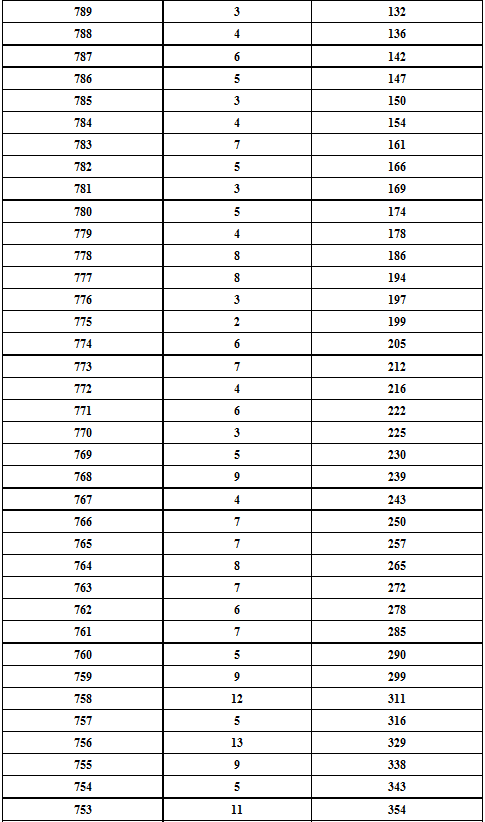 | 789 | 3 | 132 |
|---|---|---|
| 788 | 4 | 136 |
| 787 | 6 | 142 |
| 786 | 5 | 147 |
| 785 | 3 | 150 |
| 784 | 4 | 154 |
| 783 | 7 | 161 |
| 782 | 5 | 166 |
| 781 | 3 | 169 |
| 780 | 5 | 174 |
| 779 | 4 | 178 |
| 778 | 8 | 186 |
| 777 | 8 | 194 |
| 776 | 3 | 197 |
| 775 | 2 | 199 |
| 774 | 6 | 205 |
| 773 | 7 | 212 |
| 772 | 4 | 216 |
| 771 | 6 | 222 |
| 770 | 3 | 225 |
| 769 | 5 | 230 |
| 768 | 9 | 239 |
| 767 | 4 | 243 |
| 766 | 7 | 250 |
| 765 | 7 | 257 |
| 764 | 8 | 265 |
| 763 | 7 | 272 |
| 762 | 6 | 278 |
| 761 | 7 | 285 |
| 760 | 5 | 290 |
| 759 | 9 | 299 |
| 758 | 12 | 311 |
| 757 | 5 | 316 |
| 756 | 13 | 329 |
| 755 | 9 | 338 |
| 754 | 5 | 343 |
| 753 | 11 | 354 |